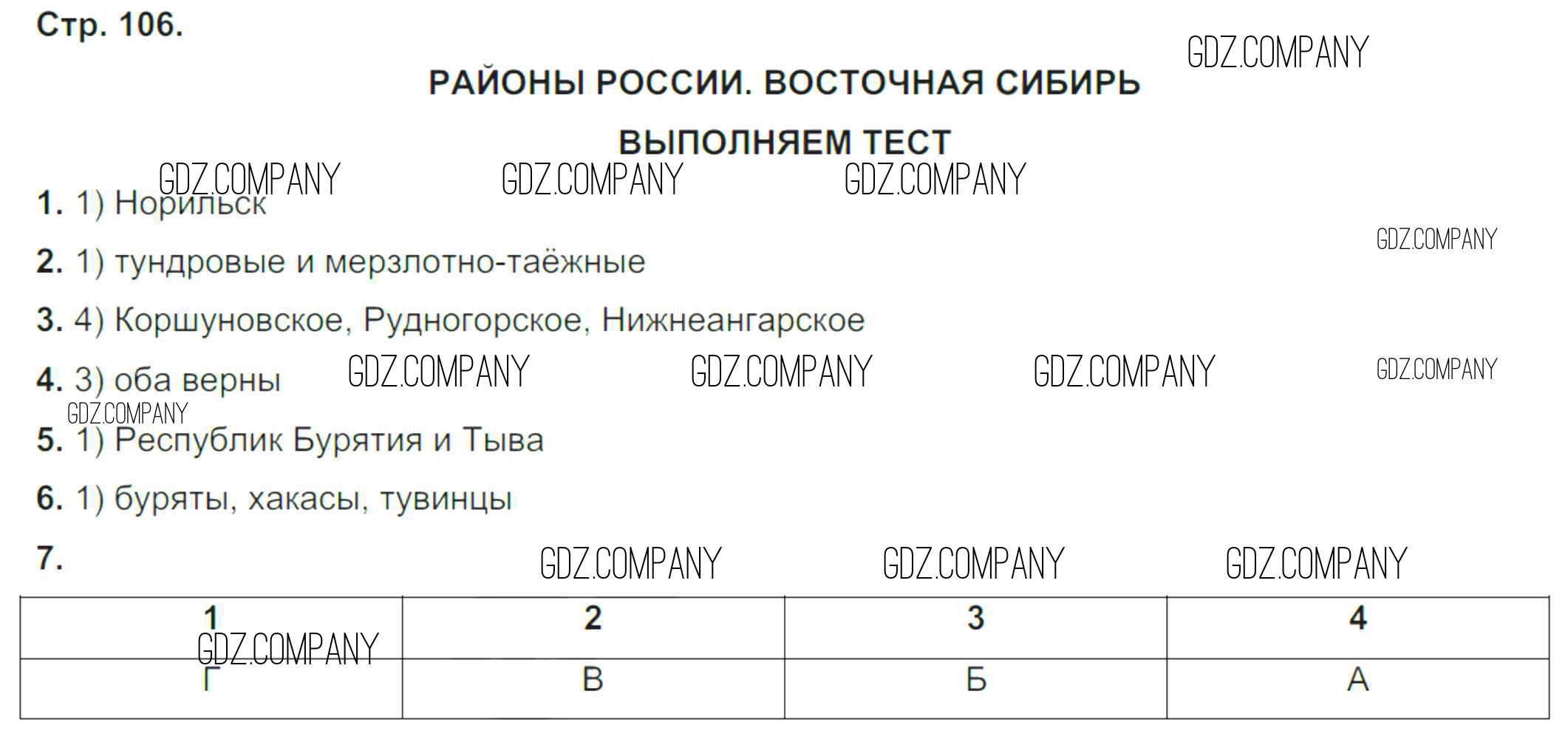 Стр. 106.

РАЙОНЫ РОССИИ. ВОСТОЧНАЯ СИБИРЬ

ВЫПОЛНЯЕМ ТЕСТ

1. 1) Норильск

2. 1) тундровые и мерзлотно-таёжные

3. 4) Коршуновское, Рудногорское, Нижнеангарское

4. 3) оба верны

5. 1) Республик Бурятия и Тыва

6. 1) буряты, хакасы, тувинцы

7.

| 1 | 2 | 3 | 4 |
|---|---|---|---|
| Г | В | Б | А |

GDZ.COMPANY